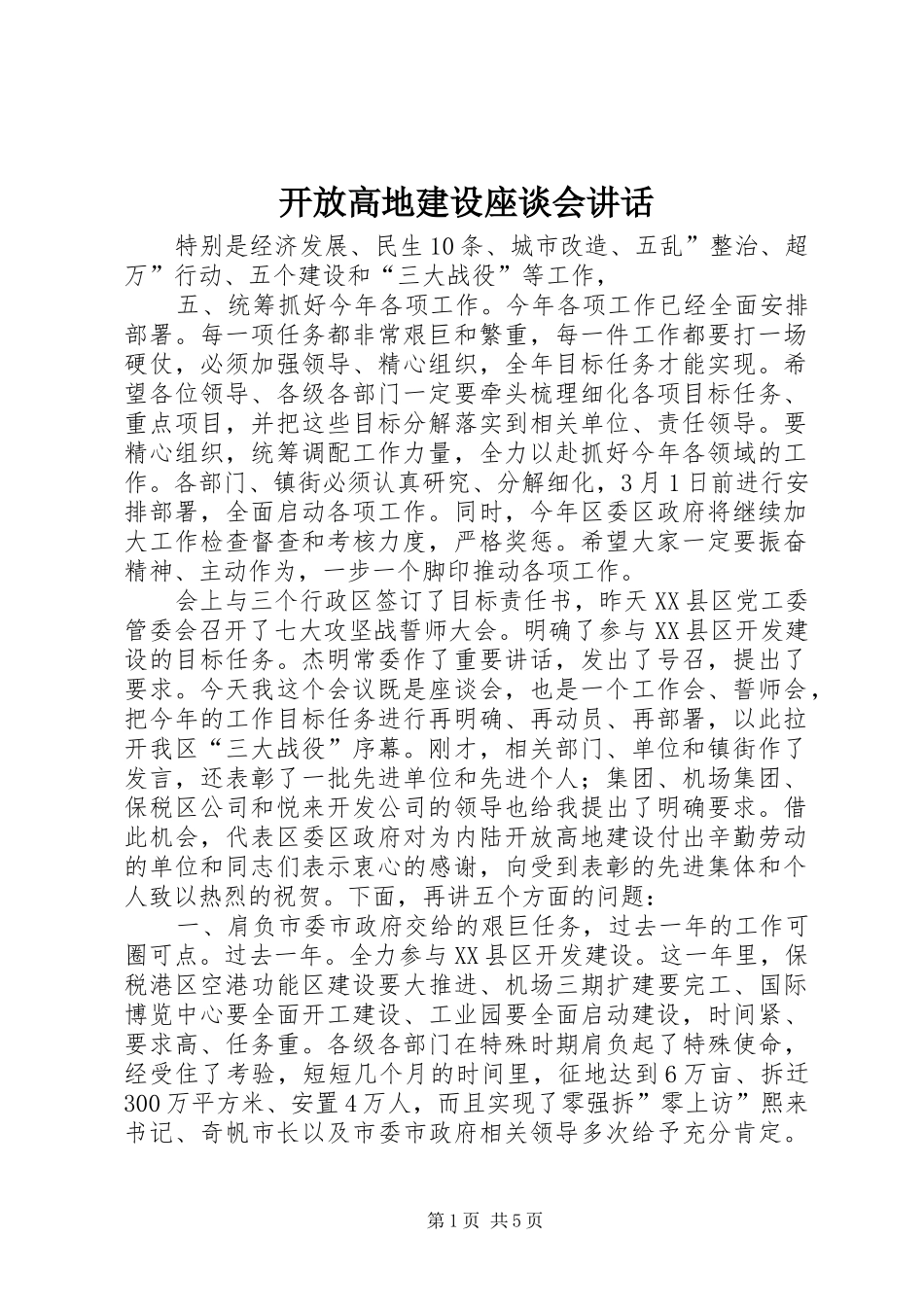 开放高地建设座谈会讲话

特别是经济发展、民生10条、城市改造、五乱”整治、超万”行动、五个建设和“三大战役”等工作，

五、统筹抓好今年各项工作。今年各项工作已经全面安排部署。每一项任务都非常艰巨和繁重，每一件工作都要打一场硬仗，必须加强领导、精心组织，全年目标任务才能实现。希望各位领导、各级各部门一定要牵头梳理细化各项目标任务、重点项目，并把这些目标分解落实到相关单位、责任领导。要精心组织，统筹调配工作力量，全力以赴抓好今年各领域的工作。各部门、镇街必须认真研究、分解细化，3月1日前进行安排部署，全面启动各项工作。同时，今年区委区政府将继续加大工作检查督查和考核力度，严格奖惩。希望大家一定要振奋精神、主动作为，一步一个脚印推动各项工作。

会上与三个行政区签订了目标责任书，昨天XX县区党工委管委会召开了七大攻坚战誓师大会。明确了参与XX县区开发建设的目标任务。杰明常委作了重要讲话，发出了号召，提出了要求。今天我这个会议既是座谈会，也是一个工作会、誓师会，把今年的工作目标任务进行再明确、再动员、再部署，以此拉开我区“三大战役”序幕。刚才，相关部门、单位和镇街作了发言，还表彰了一批先进单位和先进个人；集团、机场集团、保税区公司和悦来开发公司的领导也给我提出了明确要求。借此机会，代表区委区政府对为内陆开放高地建设付出辛勤劳动的单位和同志们表示衷心的感谢，向受到表彰的先进集体和个人致以热烈的祝贺。下面，再讲五个方面的问题：

一、肩负市委市政府交给的艰巨任务，过去一年的工作可圈可点。过去一年。全力参与XX县区开发建设。这一年里，保税港区空港功能区建设要大推进、机场三期扩建要完工、国际博览中心要全面开工建设、工业园要全面启动建设，时间紧、要求高、任务重。各级各部门在特殊时期肩负起了特殊使命，经受住了考验，短短几个月的时间里，征地达到6万亩、拆迁300万平方米、安置4万人，而且实现了零强拆”零上访”熙来书记、奇帆市长以及市委市政府相关领导多次给予充分肯定。

第1页 共5页